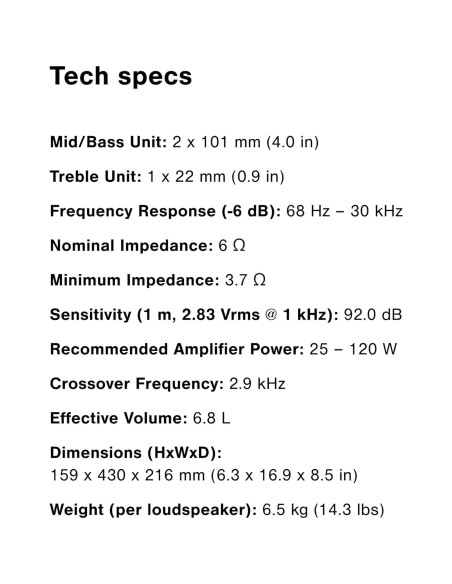 Tech specs

Mid/Bass Unit: 2 x 101 mm (4.0 in)

Treble Unit: 1 x 22 mm (0.9 in)

Frequency Response (-6 dB): 68 Hz – 30 kHz

Nominal Impedance: 6 Ω

Minimum Impedance: 3.7 Ω

Sensitivity (1 m, 2.83 Vrms @ 1 kHz): 92.0 dB

Recommended Amplifier Power: 25 – 120 W

Crossover Frequency: 2.9 kHz

Effective Volume: 6.8 L

Dimensions (HxWxD):
159 x 430 x 216 mm (6.3 x 16.9 x 8.5 in)

Weight (per loudspeaker): 6.5 kg (14.3 lbs)